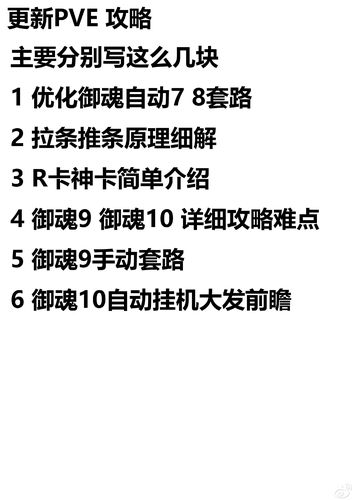 更新PVE 攻略

主要分别写这么几块

1 优化御魂自动7 8套路

2 拉条推条原理细解

3 R卡神卡简单介绍

4 御魂9 御魂10 详细攻略难点

5 御魂9手动套路

6 御魂10自动挂机大发前瞻